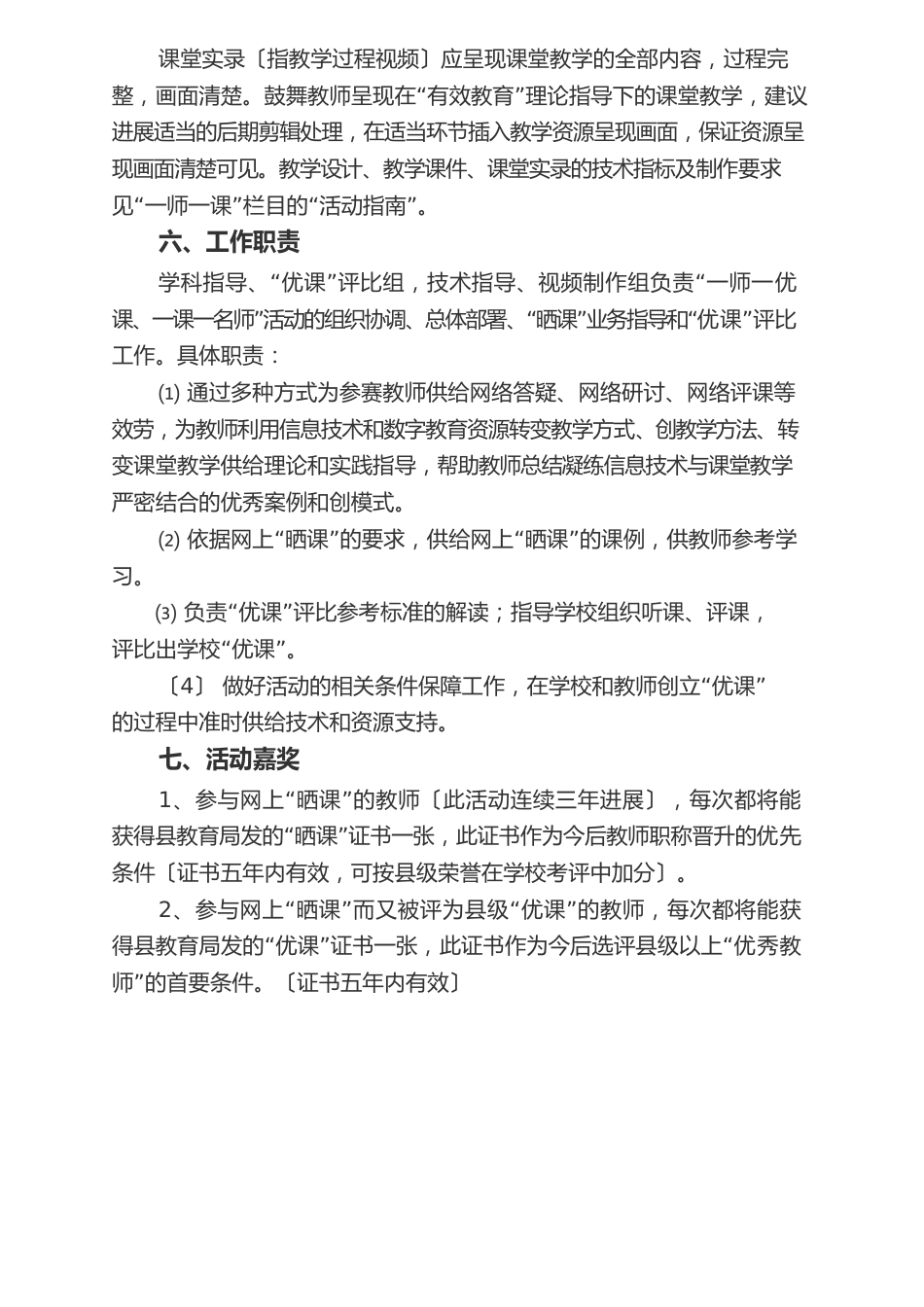 课堂实录〔指教学过程视频〕应呈现课堂教学的全部内容，过程完整，画面清楚。鼓舞教师呈现在“有效教育”理论指导下的课堂教学，建议进展适当的后期剪辑处理，在适当环节插入教学资源呈现画面，保证资源呈现画面清楚可见。教学设计、教学课件、课堂实录的技术指标及制作要求见“一师一课”栏目的“活动指南”。

六、工作职责

学科指导、“优课”评比组，技术指导、视频制作组负责“一师一优课、一课一名师”活动的组织协调、总体部署、“晒课”业务指导和“优课”评比工作。具体职责：

⑴ 通过多种方式为参赛教师供给网络答疑、网络研讨、网络评课等效劳，为教师利用信息技术和数字教育资源转变教学方式、创教学方法、转变课堂教学供给理论和实践指导，帮助教师总结凝练信息技术与课堂教学严密结合的优秀案例和创模式。

⑵ 依据网上“晒课”的要求，供给网上“晒课”的课例，供教师参考学习。

⑶ 负责“优课”评比参考标准的解读；指导学校组织听课、评课，评比出学校“优课”。

〔4〕 做好活动的相关条件保障工作，在学校和教师创立“优课”的过程中准时供给技术和资源支持。

七、活动嘉奖

1、参与网上“晒课”的教师〔此活动连续三年进展〕，每次都将能获得县教育局发的“晒课”证书一张，此证书作为今后教师职称晋升的优先条件〔证书五年内有效，可按县级荣誉在学校考评中加分〕。

2、参与网上“晒课”而又被评为县级“优课”的教师，每次都将能获得县教育局发的“优课”证书一张，此证书作为今后选评县级以上“优秀教师”的首要条件。〔证书五年内有效〕